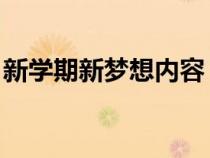 新学期新梦想内容